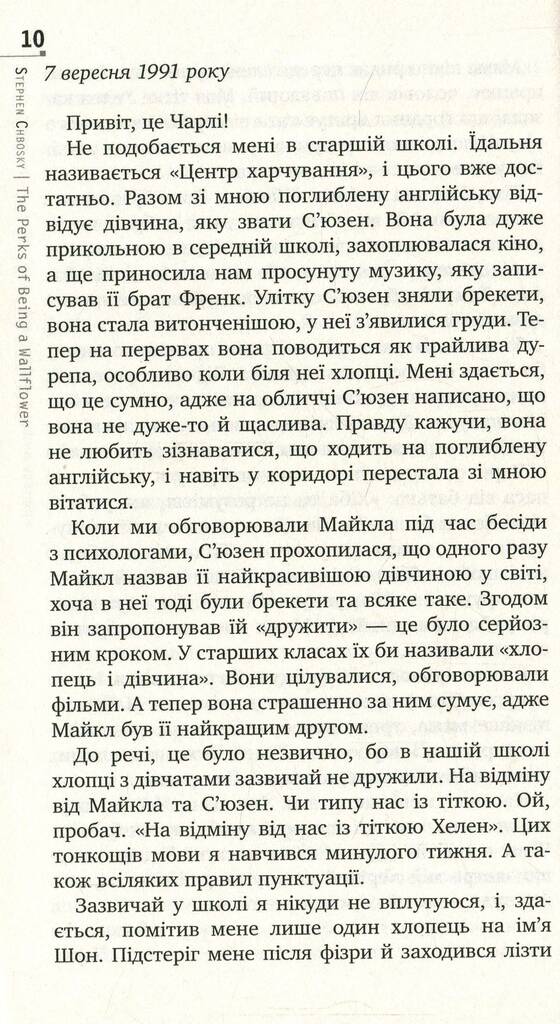 10

Stephen Chbosky | The Perks of Being a Wallflower

7 вересня 1991 року

Привіт, це Чарлі!

Не подобається мені в старшій школі. Їдальня називається «Центр харчування», і цього вже достатньо. Разом зі мною поглиблену англійську відвідує дівчина, яку звати С'юзен. Вона була дуже прикольною в середній школі, захоплювалася кіно, а ще приносила нам просунуту музику, яку записував її брат Френк. Улітку С'юзен зняли брекети, вона стала витонченішою, у неї з'явилися груди. Тепер на перервах вона поводиться як грайлива дурепа, особливо коли біля неї хлопці. Мені здається, що це сумно, адже на обличчі С'юзен написано, що вона не дуже-то й щаслива. Правду кажучи, вона не любить зізнаватися, що ходить на поглиблену англійську, і навіть у коридорі перестала зі мною вітатися.

Коли ми обговорювали Майкла під час бесіди з психологами, С'юзен прохопилася, що одного разу Майкл назвав її найкрасивішою дівчиною у світі, хоча в неї тоді були брекети та всяке таке. Згодом він запропонував їй «дружити» — це було серйозним кроком. У старших класах їх би називали «хлопець і дівчина». Вони цілувалися, обговорювали фільми. А тепер вона страшенно за ним сумує, адже Майкл був її найкращим другом.

До речі, це було незвично, бо в нашій школі хлопці з дівчатами зазвичай не дружили. На відміну від Майкла та С'юзен. Чи типу нас із тіткою. Ой, пробач. «На відміну від нас із тіткою Хелен». Цих тонкощів мови я навчився минулого тижня. А також всіляких правил пунктуації.

Зазвичай у школі я нікуди не вплутуюся, і, здається, помітив мене лише один хлопець на ім'я Шон. Підстеріг мене після фізри й заходився лізти